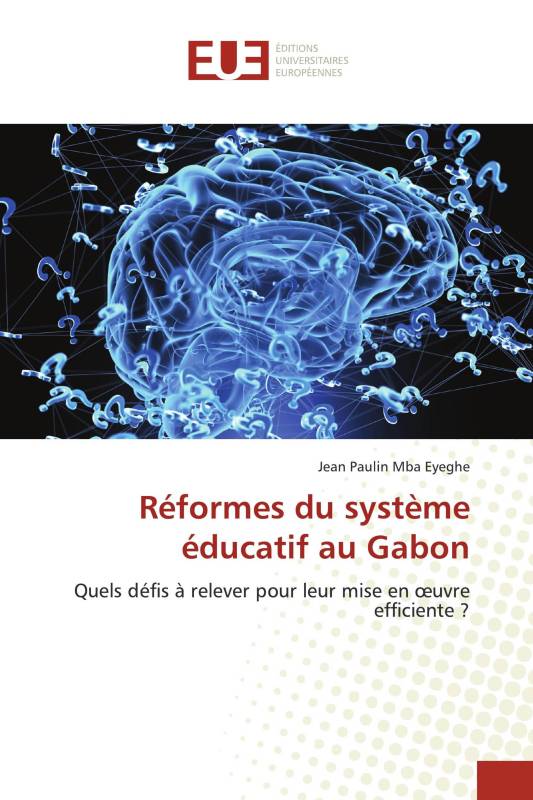 EUE ÉDITIONS UNIVERSITAIRES EUROPÉENNES

Jean Paulin Mba Eyeghe

Réformes du système éducatif au Gabon

Quels défis à relever pour leur mise en œuvre efficiente ?